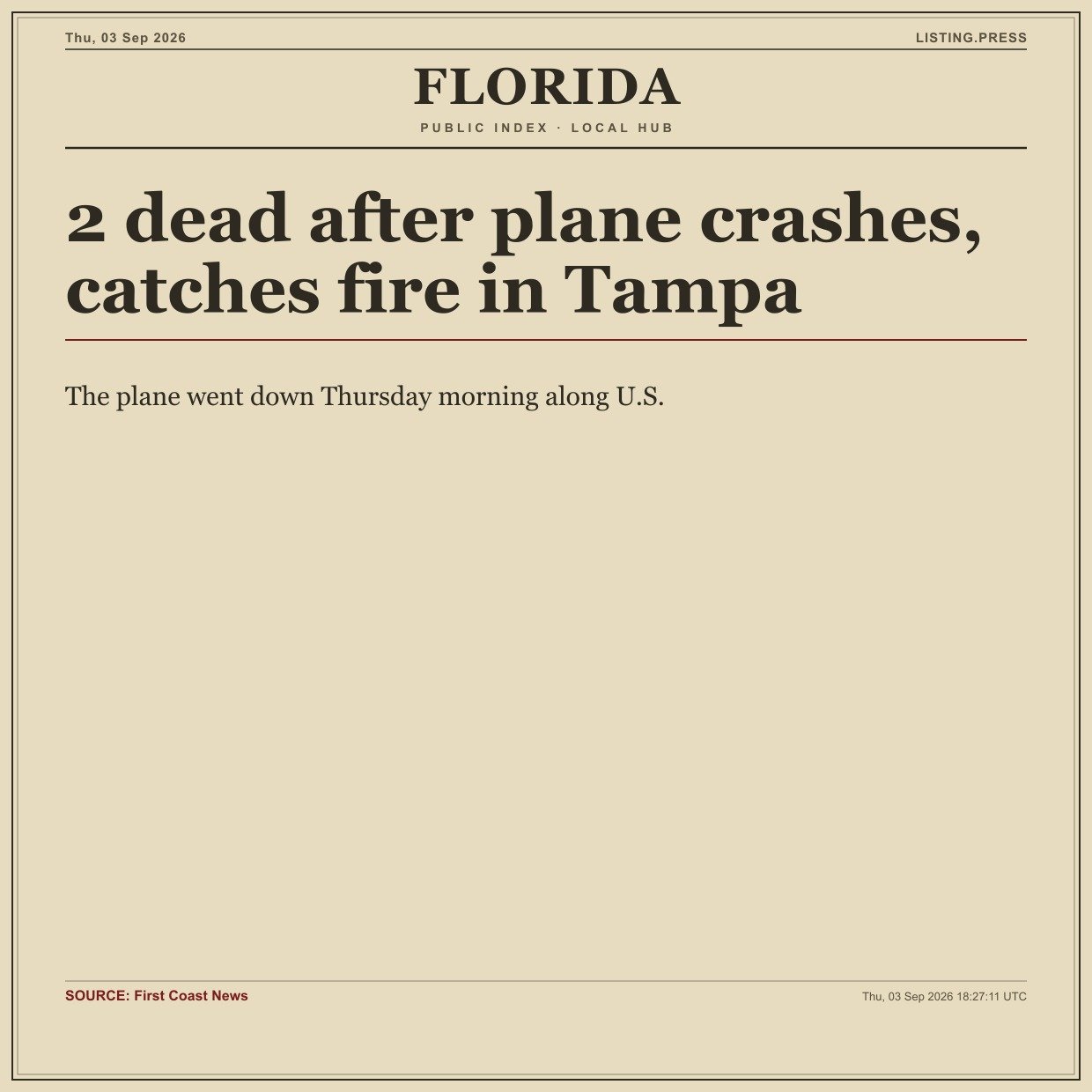 Thu, 03 Sep 2026

LISTING.PRESS

FLORIDA

PUBLIC INDEX · LOCAL HUB

2 dead after plane crashes, catches fire in Tampa

The plane went down Thursday morning along U.S.

SOURCE: First Coast News

Thu, 03 Sep 2026 18:27:11 UTC